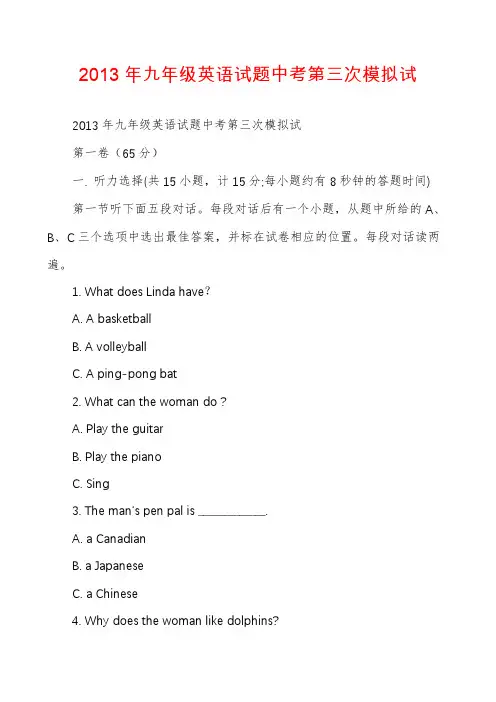 2013 年九年级英语试题中考第三次模拟试

2013 年九年级英语试题中考第三次模拟试

第一卷（65 分）

一. 听力选择(共 15 小题，计 15 分;每小题约有 8 秒钟的答题时间)

第一节听下面五段对话。每段对话后有一个小题，从题中所给的 A、B、C 三个选项中选出最佳答案，并标在试卷相应的位置。每段对话读两遍。

1. What does Linda have?

A. A basketball

B. A volleyball

C. A ping-pong bat

2. What can the woman do ?

A. Play the guitar

B. Play the piano

C. Sing

3. The man's pen pal is ___________.

A. a Canadian

B. a Japanese

C. a Chinese

4. Why does the woman like dolphins?